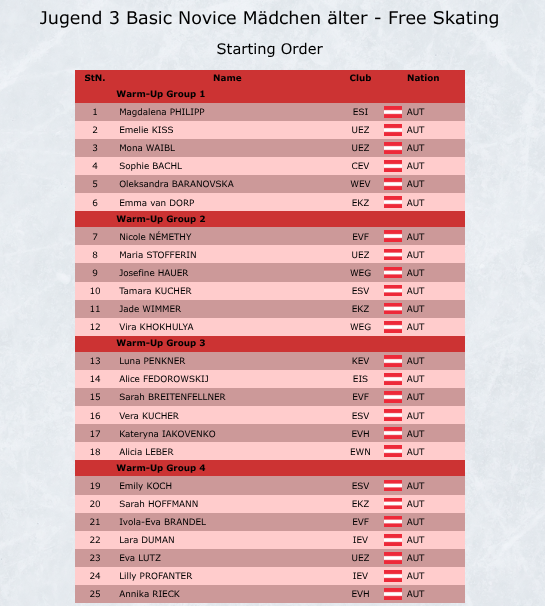 Jugend 3 Basic Novice Mädchen älter - Free Skating

Starting Order

| StN. | Name | Club | Nation |
|---|---|---|---|
| | Warm-Up Group 1 | | |
| 1 | Magdalena PHILIPP | ESI | AUT |
| 2 | Emelie KISS | UEZ | AUT |
| 3 | Mona WAIBL | UEZ | AUT |
| 4 | Sophie BACHL | CEV | AUT |
| 5 | Oleksandra BARANOVSKA | WEV | AUT |
| 6 | Emma van DORP | EKZ | AUT |
| | Warm-Up Group 2 | | |
| 7 | Nicole NÉMETHY | EVF | AUT |
| 8 | Maria STOFFERIN | UEZ | AUT |
| 9 | Josefine HAUER | WEG | AUT |
| 10 | Tamara KUCHER | ESV | AUT |
| 11 | Jade WIMMER | EKZ | AUT |
| 12 | Vira KHOKHULYA | WEG | AUT |
| | Warm-Up Group 3 | | |
| 13 | Luna PENKNER | KEV | AUT |
| 14 | Alice FEDOROWSKIJ | EIS | AUT |
| 15 | Sarah BREITENFELLNER | EVF | AUT |
| 16 | Vera KUCHER | ESV | AUT |
| 17 | Kateryna IAKOVENKO | EVH | AUT |
| 18 | Alicia LEBER | EWN | AUT |
| | Warm-Up Group 4 | | |
| 19 | Emily KOCH | ESV | AUT |
| 20 | Sarah HOFFMANN | EKZ | AUT |
| 21 | Ivola-Eva BRANDEL | EVF | AUT |
| 22 | Lara DUMAN | IEV | AUT |
| 23 | Eva LUTZ | UEZ | AUT |
| 24 | Lilly PROFANTER | IEV | AUT |
| 25 | Annika RIECK | EVH | AUT |